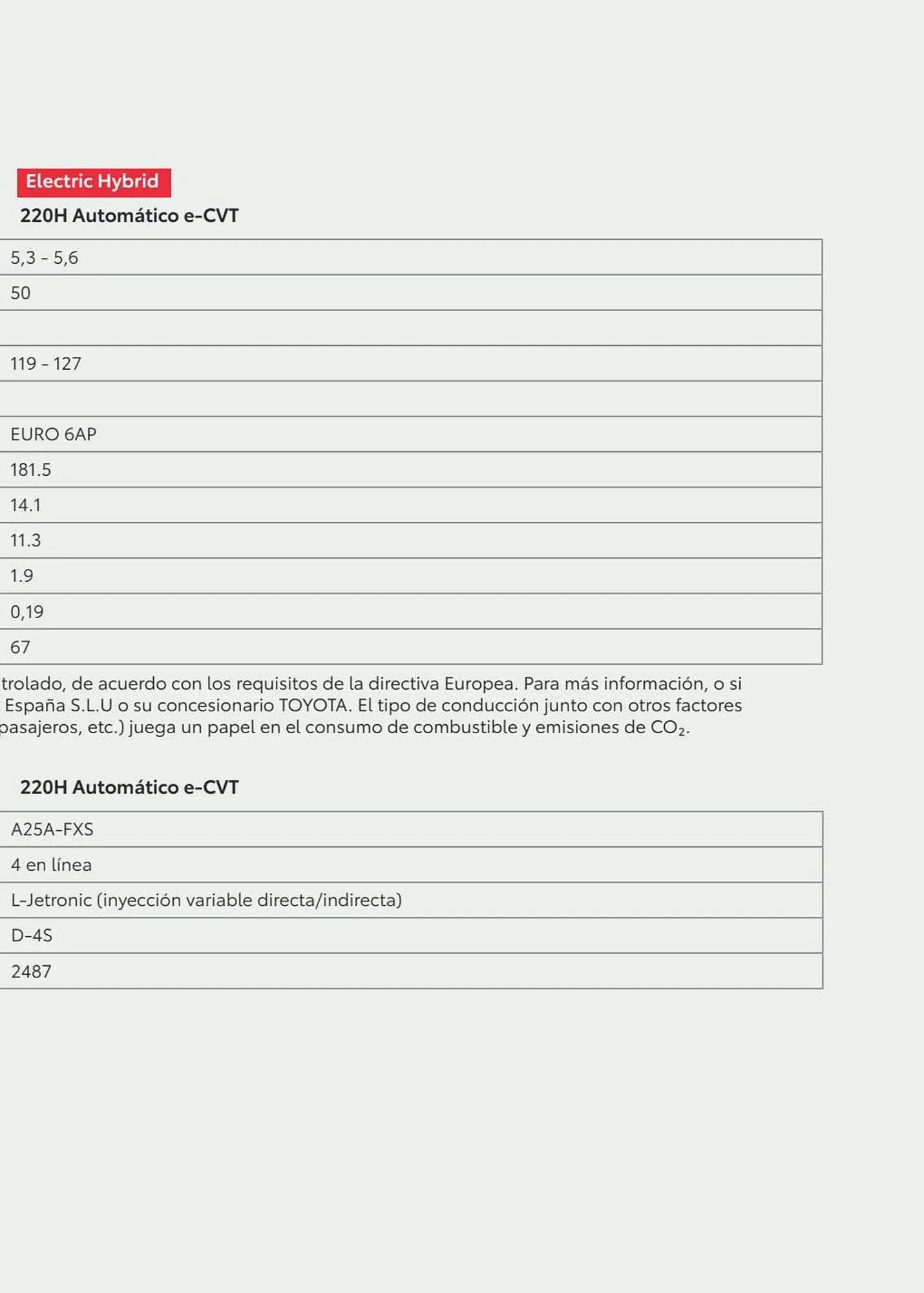 Electric Hybrid

220H Automático e-CVT

| 5,3 - 5,6 |
|---|
| 50 |
| |
| 119 - 127 |
| |
| EURO 6AP |
| 181.5 |
| 14.1 |
| 11.3 |
| 1.9 |
| 0,19 |
| 67 |

trolado, de acuerdo con los requisitos de la directiva Europea. Para más información, o si España S.L.U o su concesionario TOYOTA. El tipo de conducción junto con otros factores pasajeros, etc.) juega un papel en el consumo de combustible y emisiones de $CO_2$.

220H Automático e-CVT

| A25A-FXS |
|---|
| 4 en línea |
| L-Jetronic (inyección variable directa/indirecta) |
| D-4S |
| 2487 |